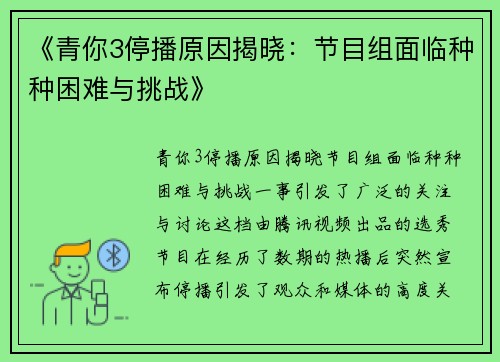 《青你3停播原因揭晓：节目组面临种种困难与挑战》

青你3停播原因揭晓节目组面临种种困难与挑战一事引发了广泛的关注与讨论这档由腾讯视频出品的选秀节目在经历了数期的热播后突然宣布停播引发了观众和媒体的高度关